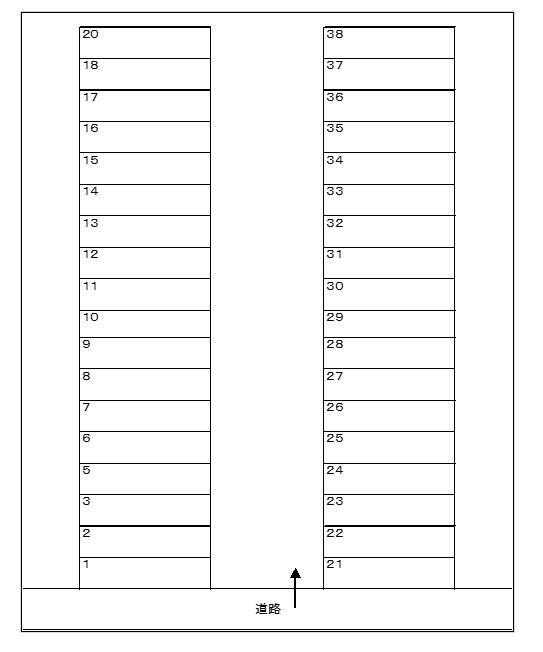 20
18
17
16
15
14
13
12
11
10
9
8
7
6
5
3
2
1

38
37
36
35
34
33
32
31
30
29
28
27
26
25
24
23
22
21

道路